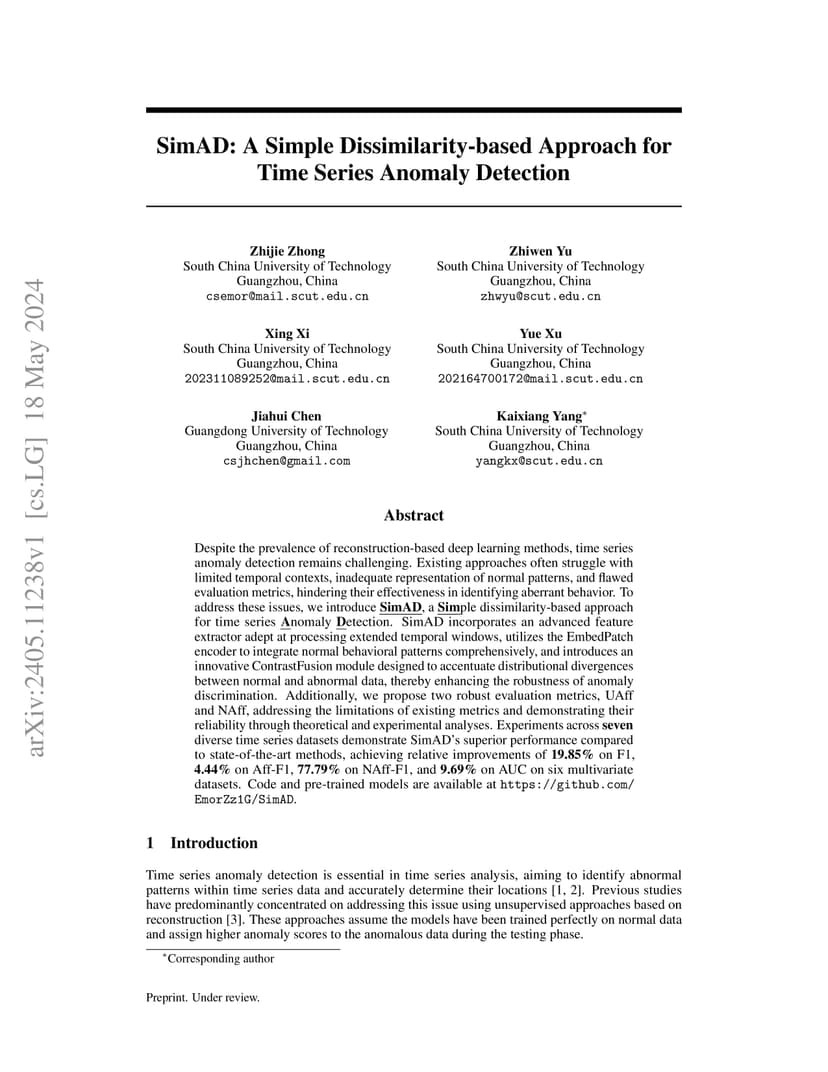 arXiv:2405.11238v1 [cs.LG] 18 May 2024

SimAD: A Simple Dissimilarity-based Approach for Time Series Anomaly Detection

Zhijie Zhong
South China University of Technology
Guangzhou, China
csemor@mail.scut.edu.cn

Zhiwen Yu
South China University of Technology
Guangzhou, China
zhwyu@scut.edu.cn

Xing Xi
South China University of Technology
Guangzhou, China
202311089252@mail.scut.edu.cn

Yue Xu
South China University of Technology
Guangzhou, China
202164700172@mail.scut.edu.cn

Jiahui Chen
Guangdong University of Technology
Guangzhou, China
csjhchen@gmail.com

Kaixiang Yang*
South China University of Technology
Guangzhou, China
yangkx@scut.edu.cn

Abstract

Despite the prevalence of reconstruction-based deep learning methods, time series anomaly detection remains challenging. Existing approaches often struggle with limited temporal contexts, inadequate representation of normal patterns, and flawed evaluation metrics, hindering their effectiveness in identifying aberrant behavior. To address these issues, we introduce SimAD, a Simple dissimilarity-based approach for time series Anomaly Detection. SimAD incorporates an advanced feature extractor adept at processing extended temporal windows, utilizes the EmbedPatch encoder to integrate normal behavioral patterns comprehensively, and introduces an innovative ContrastFusion module designed to accentuate distributional divergences between normal and abnormal data, thereby enhancing the robustness of anomaly discrimination. Additionally, we propose two robust evaluation metrics, UAff and NAff, addressing the limitations of existing metrics and demonstrating their reliability through theoretical and experimental analyses. Experiments across seven diverse time series datasets demonstrate SimAD's superior performance compared to state-of-the-art methods, achieving relative improvements of 19.85% on F1, 4.44% on Aff-F1, 77.79% on NAff-F1, and 9.69% on AUC on six multivariate datasets. Code and pre-trained models are available at https://github.com/EmorZz1G/SimAD.

1 Introduction

Time series anomaly detection is essential in time series analysis, aiming to identify abnormal patterns within time series data and accurately determine their locations [1, 2]. Previous studies have predominantly concentrated on addressing this issue using unsupervised approaches based on reconstruction [3]. These approaches assume the models have been trained perfectly on normal data and assign higher anomaly scores to the anomalous data during the testing phase.

*Corresponding author

Preprint. Under review.